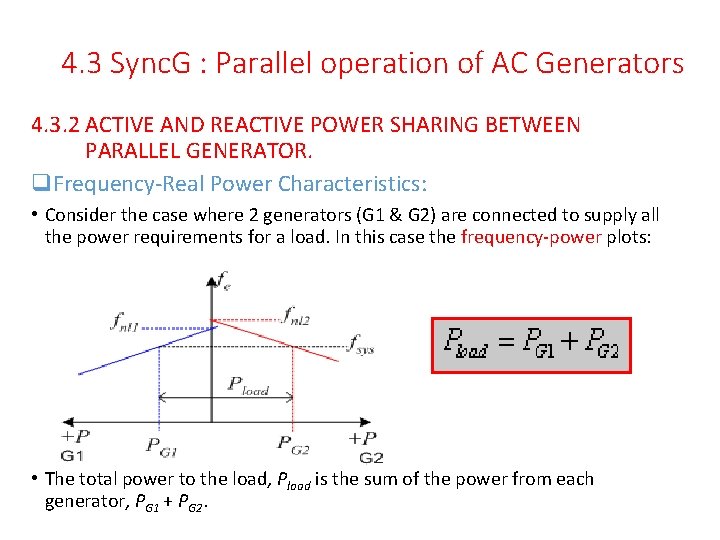 4.3 SyncG : Parallel operation of AC Generators

4.3.2 ACTIVE AND REACTIVE POWER SHARING BETWEEN PARALLEL GENERATOR.

❑Frequency-Real Power Characteristics:

• Consider the case where 2 generators (G1 & G2) are connected to supply all the power requirements for a load. In this case the frequency-power plots:

$f_e$

$f_{nl1}$

$f_{nl2}$

$f_{sys}$

$P_{load}$

$+P$ G1

$P_{G1}$

$P_{G2}$

$+P$ G2

$P_{load} = P_{G1} + P_{G2}$

• The total power to the load, $P_{load}$ is the sum of the power from each generator, $P_{G1} + P_{G2}$.